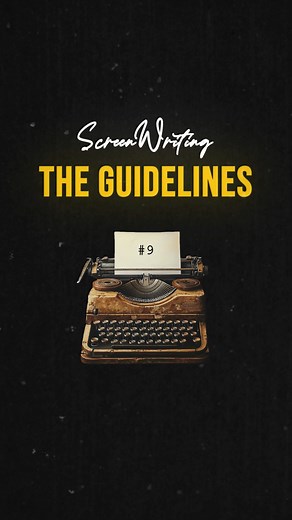 ScreenWriting
THE GUIDELINES

#9